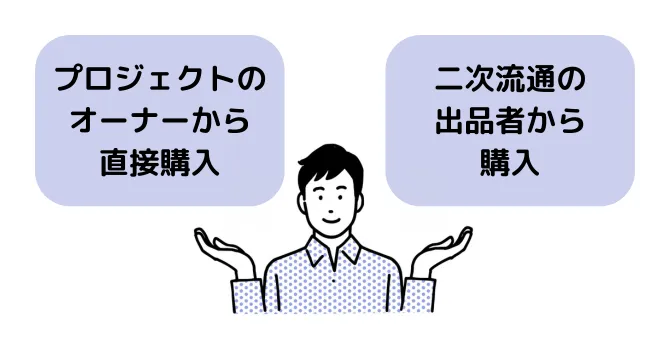 プロジェクトの
オーナーから
直接購入

二次流通の
出品者から
購入